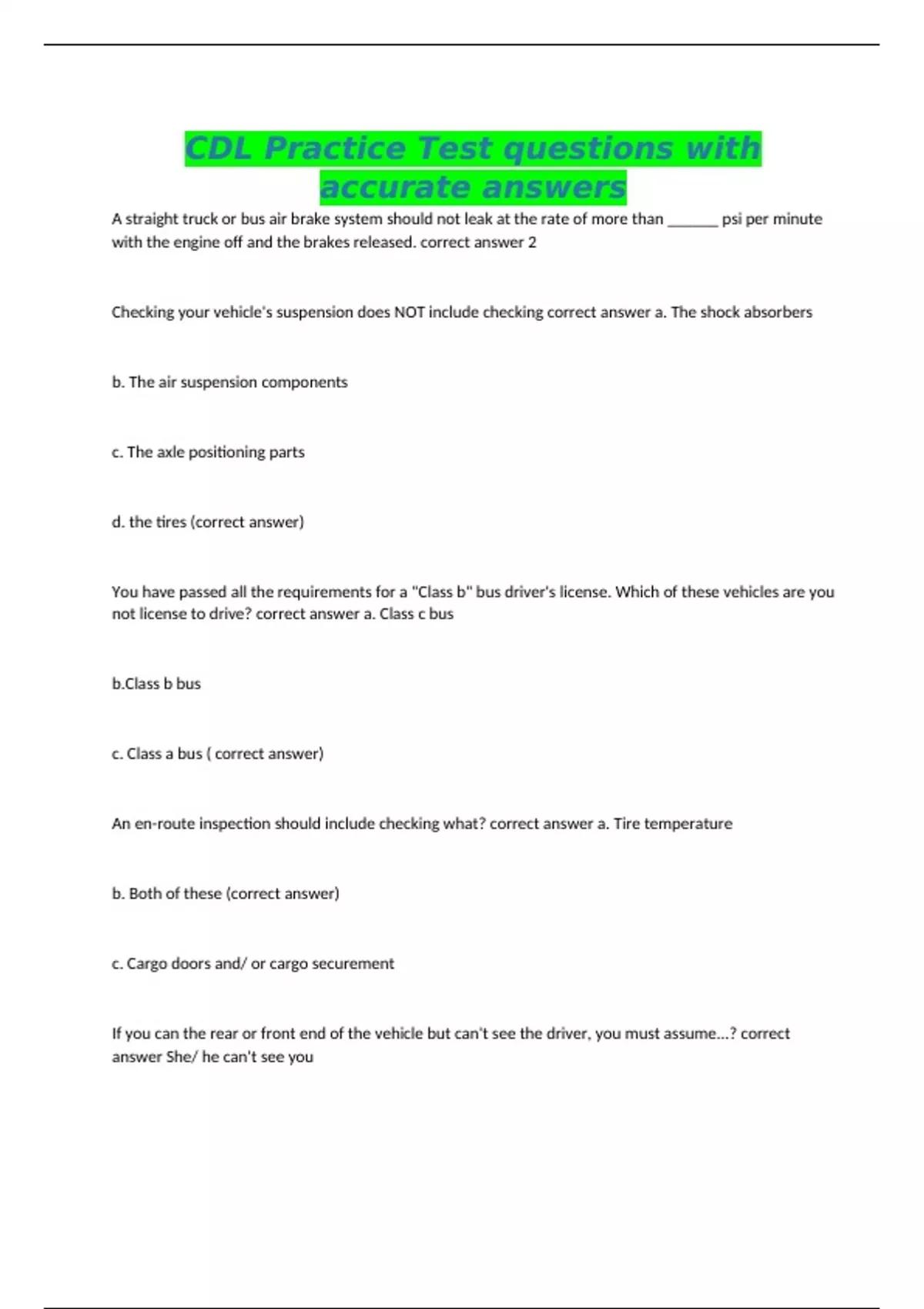 CDL Practice Test questions with accurate answers

A straight truck or bus air brake system should not leak at the rate of more than ______ psi per minute with the engine off and the brakes released. correct answer 2

Checking your vehicle's suspension does NOT include checking correct answer a. The shock absorbers

b. The air suspension components

c. The axle positioning parts

d. the tires (correct answer)

You have passed all the requirements for a "Class b" bus driver's license. Which of these vehicles are you not license to drive? correct answer a. Class c bus

b.Class b bus

c. Class a bus ( correct answer)

An en-route inspection should include checking what? correct answer a. Tire temperature

b. Both of these (correct answer)

c. Cargo doors and/ or cargo securement

If you can the rear or front end of the vehicle but can't see the driver, you must assume...? correct answer She/ he can't see you